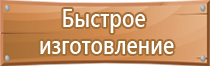 Быстрое изготовление